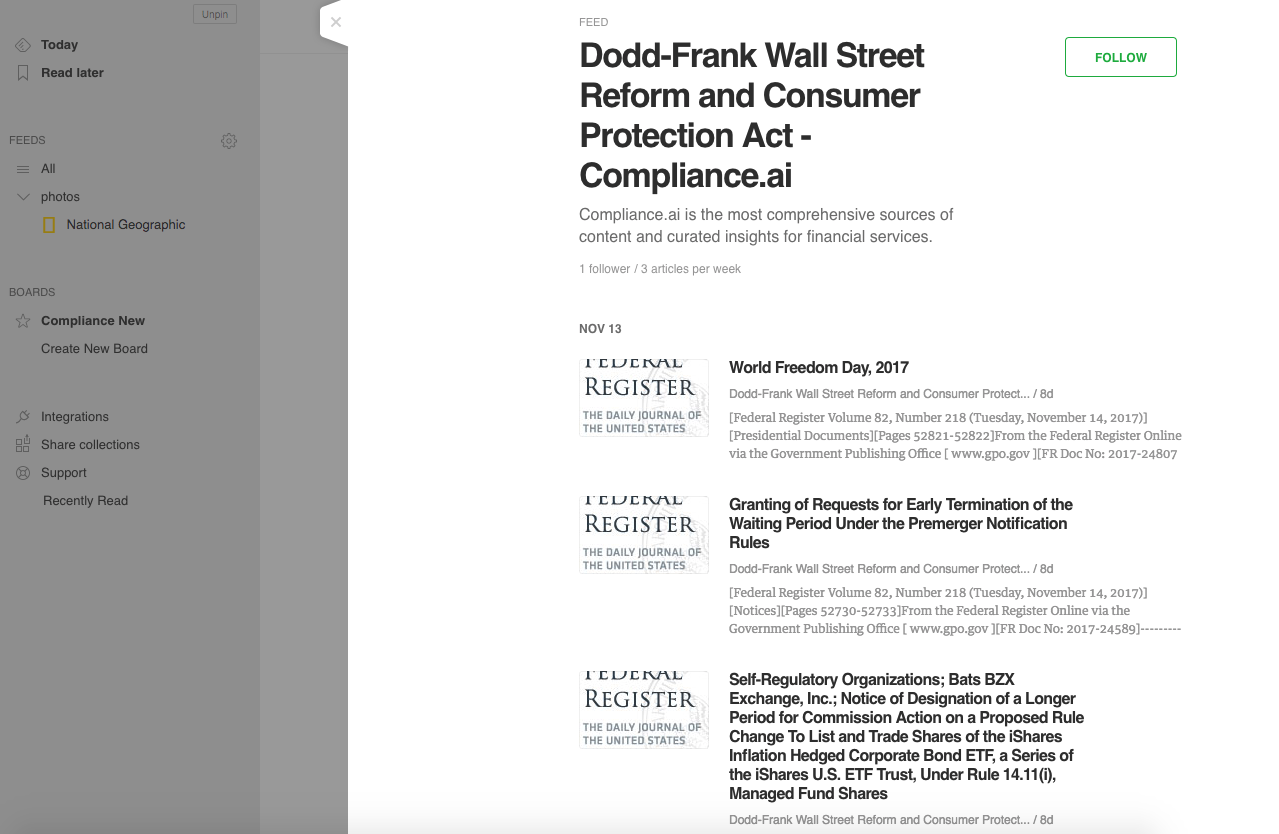 Unpin

Today
Read later

FEEDS
All
photos
National Geographic

BOARDS
Compliance New
Create New Board

Integrations
Share collections
Support
Recently Read

FEED

Dodd-Frank Wall Street Reform and Consumer Protection Act - Compliance.ai

FOLLOW

Compliance.ai is the most comprehensive sources of content and curated insights for financial services.

1 follower / 3 articles per week

NOV 13

FEDERAL REGISTER THE DAILY JOURNAL OF THE UNITED STATES

World Freedom Day, 2017

Dodd-Frank Wall Street Reform and Consumer Protect... / 8d

[Federal Register Volume 82, Number 218 (Tuesday, November 14, 2017)] [Presidential Documents][Pages 52821-52822]From the Federal Register Online via the Government Publishing Office [ www.gpo.gov ][FR Doc No: 2017-24807

FEDERAL REGISTER THE DAILY JOURNAL OF THE UNITED STATES

Granting of Requests for Early Termination of the Waiting Period Under the Premerger Notification Rules

Dodd-Frank Wall Street Reform and Consumer Protect... / 8d

[Federal Register Volume 82, Number 218 (Tuesday, November 14, 2017)] [Notices][Pages 52730-52733]From the Federal Register Online via the Government Publishing Office [ www.gpo.gov ][FR Doc No: 2017-24589]---------

FEDERAL REGISTER THE DAILY JOURNAL OF THE UNITED STATES

Self-Regulatory Organizations; Bats BZX Exchange, Inc.; Notice of Designation of a Longer Period for Commission Action on a Proposed Rule Change To List and Trade Shares of the iShares Inflation Hedged Corporate Bond ETF, a Series of the iShares U.S. ETF Trust, Under Rule 14.11(i), Managed Fund Shares

Dodd-Frank Wall Street Reform and Consumer Protect... / 8d